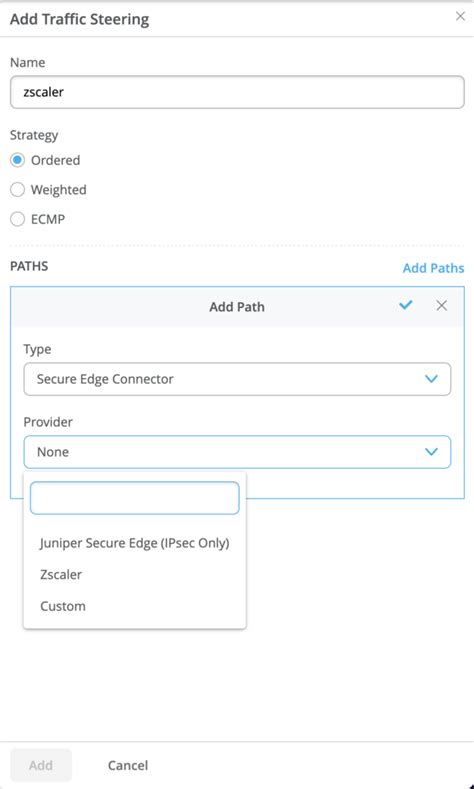 Add Traffic Steering

Name

zscaler

Strategy

Ordered

Weighted

ECMP

PATHS

Add Paths

Add Path

Type

Secure Edge Connector

Provider

None

Juniper Secure Edge (IPsec Only)

Zscaler

Custom

Add

Cancel